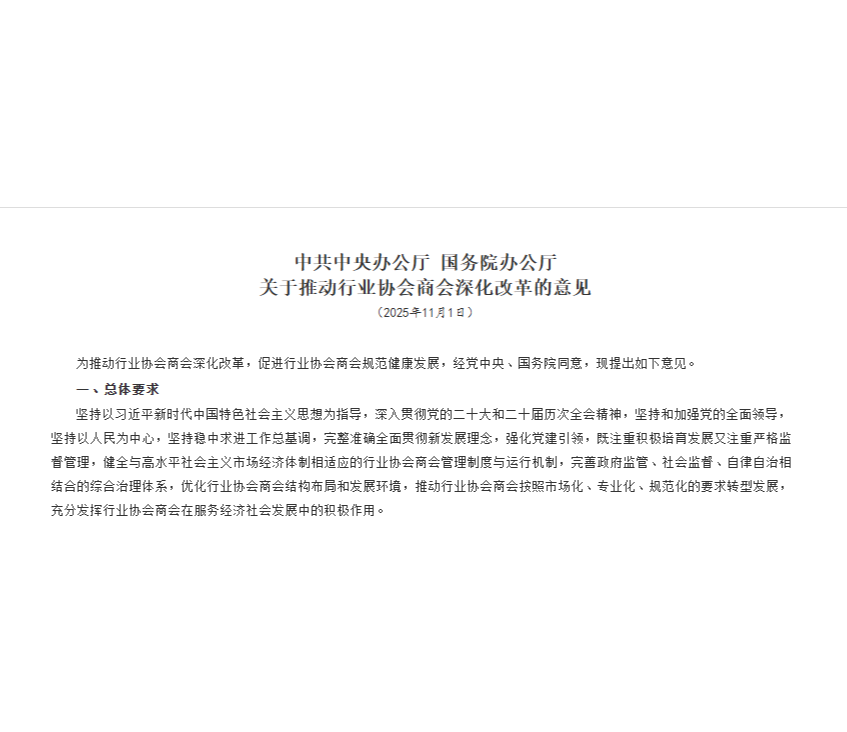 中共中央办公厅 国务院办公厅
关于推动行业协会商会深化改革的意见
（2025年11月1日）

为推动行业协会商会深化改革，促进行业协会商会规范健康发展，经党中央、国务院同意，现提出如下意见。

一、总体要求

坚持以习近平新时代中国特色社会主义思想为指导，深入贯彻党的二十大和二十届历次全会精神，坚持和加强党的全面领导，坚持以人民为中心，坚持稳中求进工作总基调，完整准确全面贯彻新发展理念，强化党建引领，既注重积极培育发展又注重严格监督管理，健全与高水平社会主义市场经济体制相适应的行业协会商会管理制度与运行机制，完善政府监管、社会监督、自律自治相结合的综合治理体系，优化行业协会商会结构布局和发展环境，推动行业协会商会按照市场化、专业化、规范化的要求转型发展，充分发挥行业协会商会在服务经济社会发展中的积极作用。